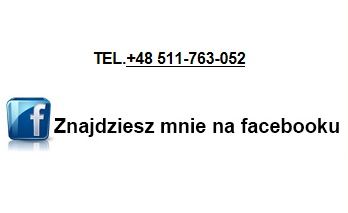 TEL.+48 511-763-052

f Znajdziesz mnie na facebooku